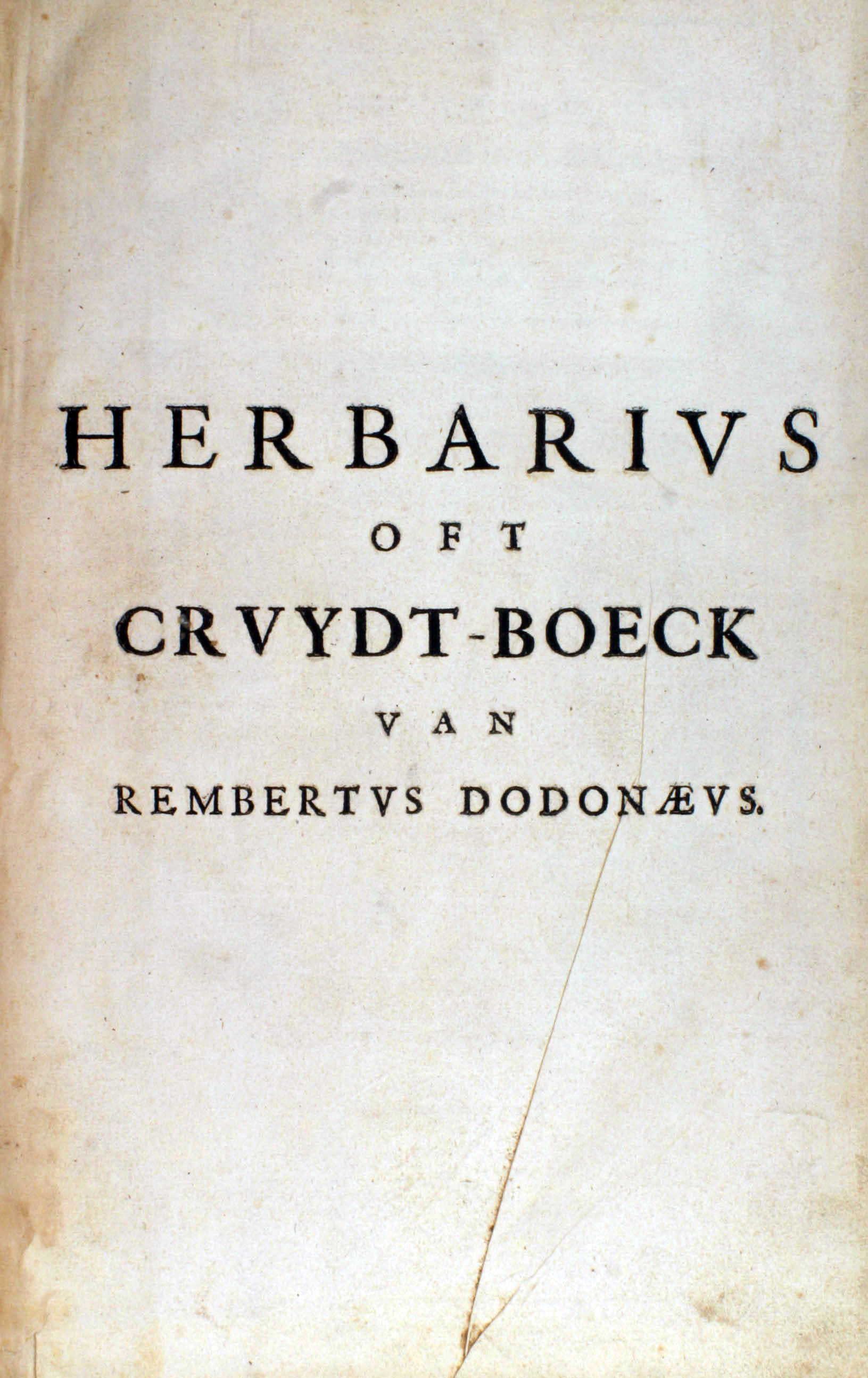 HERBARIVS

OFT

CRVYDT-BOECK

VAN

REMBERTVS DODONÆVS.